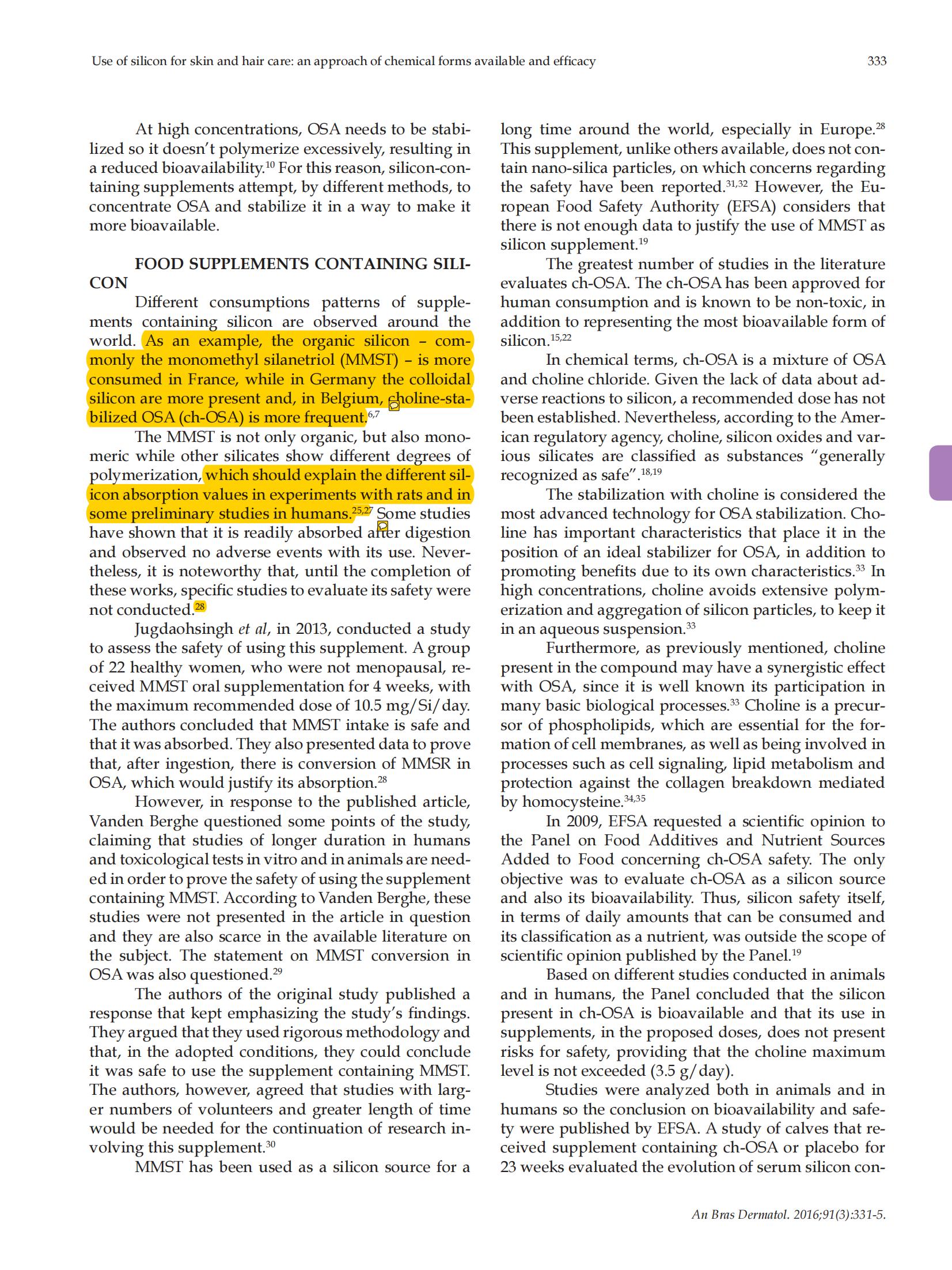 Use of silicon for skin and hair care: an approach of chemical forms available and efficacy 333

At high concentrations, OSA needs to be stabilized so it doesn't polymerize excessively, resulting in a reduced bioavailability.$^{10}$ For this reason, silicon-containing supplements attempt, by different methods, to concentrate OSA and stabilize it in a way to make it more bioavailable.

FOOD SUPPLEMENTS CONTAINING SILICON

Different consumptions patterns of supplements containing silicon are observed around the world. As an example, the organic silicon – commonly the monomethyl silanetriol (MMST) – is more consumed in France, while in Germany the colloidal silicon are more present and, in Belgium, choline-stabilized OSA (ch-OSA) is more frequent.$^{6,7}$

The MMST is not only organic, but also monomeric while other silicates show different degrees of polymerization, which should explain the different silicon absorption values in experiments with rats and in some preliminary studies in humans.$^{25,27}$ Some studies have shown that it is readily absorbed after digestion and observed no adverse events with its use. Nevertheless, it is noteworthy that, until the completion of these works, specific studies to evaluate its safety were not conducted.$^{28}$

Jugdaohsingh et al, in 2013, conducted a study to assess the safety of using this supplement. A group of 22 healthy women, who were not menopausal, received MMST oral supplementation for 4 weeks, with the maximum recommended dose of 10.5 mg/Si/day. The authors concluded that MMST intake is safe and that it was absorbed. They also presented data to prove that, after ingestion, there is conversion of MMSR in OSA, which would justify its absorption.$^{28}$

However, in response to the published article, Vanden Berghe questioned some points of the study, claiming that studies of longer duration in humans and toxicological tests in vitro and in animals are needed in order to prove the safety of using the supplement containing MMST. According to Vanden Berghe, these studies were not presented in the article in question and they are also scarce in the available literature on the subject. The statement on MMST conversion in OSA was also questioned.$^{29}$

The authors of the original study published a response that kept emphasizing the study's findings. They argued that they used rigorous methodology and that, in the adopted conditions, they could conclude it was safe to use the supplement containing MMST. The authors, however, agreed that studies with larger numbers of volunteers and greater length of time would be needed for the continuation of research involving this supplement.$^{30}$

MMST has been used as a silicon source for a long time around the world, especially in Europe.$^{28}$ This supplement, unlike others available, does not contain nano-silica particles, on which concerns regarding the safety have been reported.$^{31,32}$ However, the European Food Safety Authority (EFSA) considers that there is not enough data to justify the use of MMST as silicon supplement.$^{19}$

The greatest number of studies in the literature evaluates ch-OSA. The ch-OSA has been approved for human consumption and is known to be non-toxic, in addition to representing the most bioavailable form of silicon.$^{15,22}$

In chemical terms, ch-OSA is a mixture of OSA and choline chloride. Given the lack of data about adverse reactions to silicon, a recommended dose has not been established. Nevertheless, according to the American regulatory agency, choline, silicon oxides and various silicates are classified as substances "generally recognized as safe".$^{18,19}$

The stabilization with choline is considered the most advanced technology for OSA stabilization. Choline has important characteristics that place it in the position of an ideal stabilizer for OSA, in addition to promoting benefits due to its own characteristics.$^{33}$ In high concentrations, choline avoids extensive polymerization and aggregation of silicon particles, to keep it in an aqueous suspension.$^{33}$

Furthermore, as previously mentioned, choline present in the compound may have a synergistic effect with OSA, since it is well known its participation in many basic biological processes.$^{33}$ Choline is a precursor of phospholipids, which are essential for the formation of cell membranes, as well as being involved in processes such as cell signaling, lipid metabolism and protection against the collagen breakdown mediated by homocysteine.$^{34,35}$

In 2009, EFSA requested a scientific opinion to the Panel on Food Additives and Nutrient Sources Added to Food concerning ch-OSA safety. The only objective was to evaluate ch-OSA as a silicon source and also its bioavailability. Thus, silicon safety itself, in terms of daily amounts that can be consumed and its classification as a nutrient, was outside the scope of scientific opinion published by the Panel.$^{19}$

Based on different studies conducted in animals and in humans, the Panel concluded that the silicon present in ch-OSA is bioavailable and that its use in supplements, in the proposed doses, does not present risks for safety, providing that the choline maximum level is not exceeded (3.5 g/day).

Studies were analyzed both in animals and in humans so the conclusion on bioavailability and safety were published by EFSA. A study of calves that received supplement containing ch-OSA or placebo for 23 weeks evaluated the evolution of serum silicon con-

An Bras Dermatol. 2016;91(3):331-5.